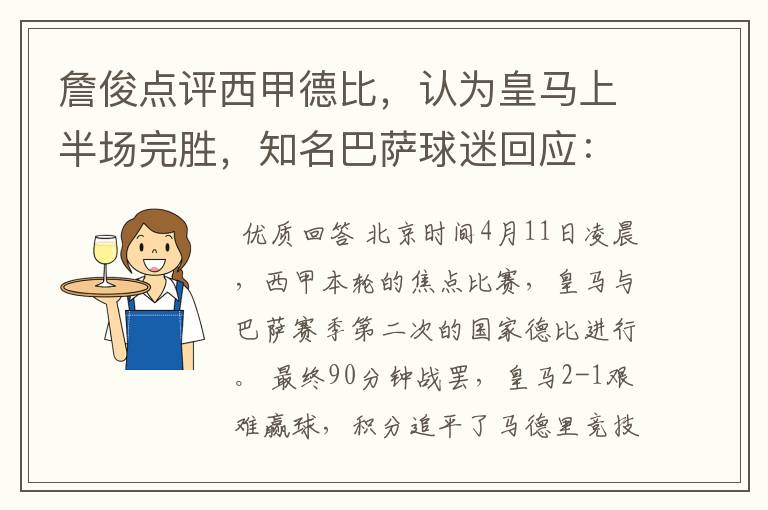 詹俊点评西甲德比，认为皇马上半场完胜，知名巴萨球迷回应：

优质回答 北京时间4月11日凌晨，西甲本轮的焦点比赛，皇马与巴萨赛季第二次的国家德比进行。 最终90分钟战罢，皇马2-1艰难赢球，积分追平了马德里竞技